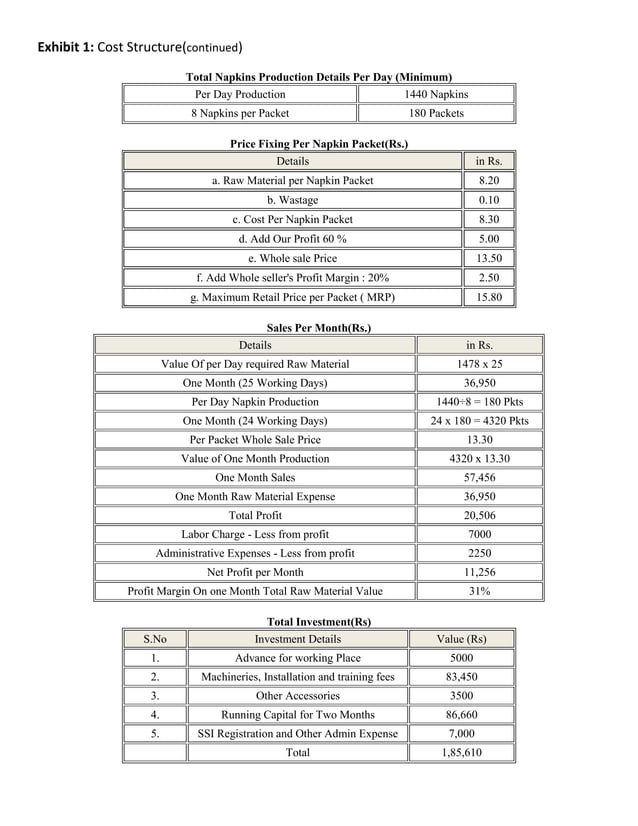 **Exhibit 1:** Cost Structure(continued)

**Total Napkins Production Details Per Day (Minimum)**

| Per Day Production | 1440 Napkins |
|---|---|
| 8 Napkins per Packet | 180 Packets |

**Price Fixing Per Napkin Packet(Rs.)**

| Details | in Rs. |
|---|---|
| a. Raw Material per Napkin Packet | 8.20 |
| b. Wastage | 0.10 |
| c. Cost Per Napkin Packet | 8.30 |
| d. Add Our Profit 60 % | 5.00 |
| e. Whole sale Price | 13.50 |
| f. Add Whole seller's Profit Margin : 20% | 2.50 |
| g. Maximum Retail Price per Packet ( MRP) | 15.80 |

**Sales Per Month(Rs.)**

| Details | in Rs. |
|---|---|
| Value Of per Day required Raw Material | 1478 x 25 |
| One Month (25 Working Days) | 36,950 |
| Per Day Napkin Production | 1440÷8 = 180 Pkts |
| One Month (24 Working Days) | 24 x 180 = 4320 Pkts |
| Per Packet Whole Sale Price | 13.30 |
| Value of One Month Production | 4320 x 13.30 |
| One Month Sales | 57,456 |
| One Month Raw Material Expense | 36,950 |
| Total Profit | 20,506 |
| Labor Charge - Less from profit | 7000 |
| Administrative Expenses - Less from profit | 2250 |
| Net Profit per Month | 11,256 |
| Profit Margin On one Month Total Raw Material Value | 31% |

**Total Investment(Rs)**

| S.No | Investment Details | Value (Rs) |
|---|---|---|
| 1. | Advance for working Place | 5000 |
| 2. | Machineries, Installation and training fees | 83,450 |
| 3. | Other Accessories | 3500 |
| 4. | Running Capital for Two Months | 86,660 |
| 5. | SSI Registration and Other Admin Expense | 7,000 |
| | Total | 1,85,610 |